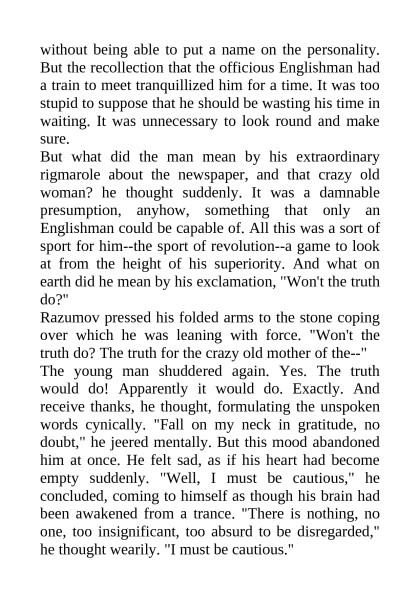 without being able to put a name on the personality. But the recollection that the officious Englishman had a train to meet tranquillized him for a time. It was too stupid to suppose that he should be wasting his time in waiting. It was unnecessary to look round and make sure.
But what did the man mean by his extraordinary rigmarole about the newspaper, and that crazy old woman? he thought suddenly. It was a damnable presumption, anyhow, something that only an Englishman could be capable of. All this was a sort of sport for him--the sport of revolution--a game to look at from the height of his superiority. And what on earth did he mean by his exclamation, "Won't the truth do?"
Razumov pressed his folded arms to the stone coping over which he was leaning with force. "Won't the truth do? The truth for the crazy old mother of the--"
The young man shuddered again. Yes. The truth would do! Apparently it would do. Exactly. And receive thanks, he thought, formulating the unspoken words cynically. "Fall on my neck in gratitude, no doubt," he jeered mentally. But this mood abandoned him at once. He felt sad, as if his heart had become empty suddenly. "Well, I must be cautious," he concluded, coming to himself as though his brain had been awakened from a trance. "There is nothing, no one, too insignificant, too absurd to be disregarded," he thought wearily. "I must be cautious."